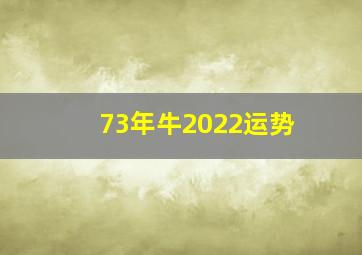 73年牛2022运势